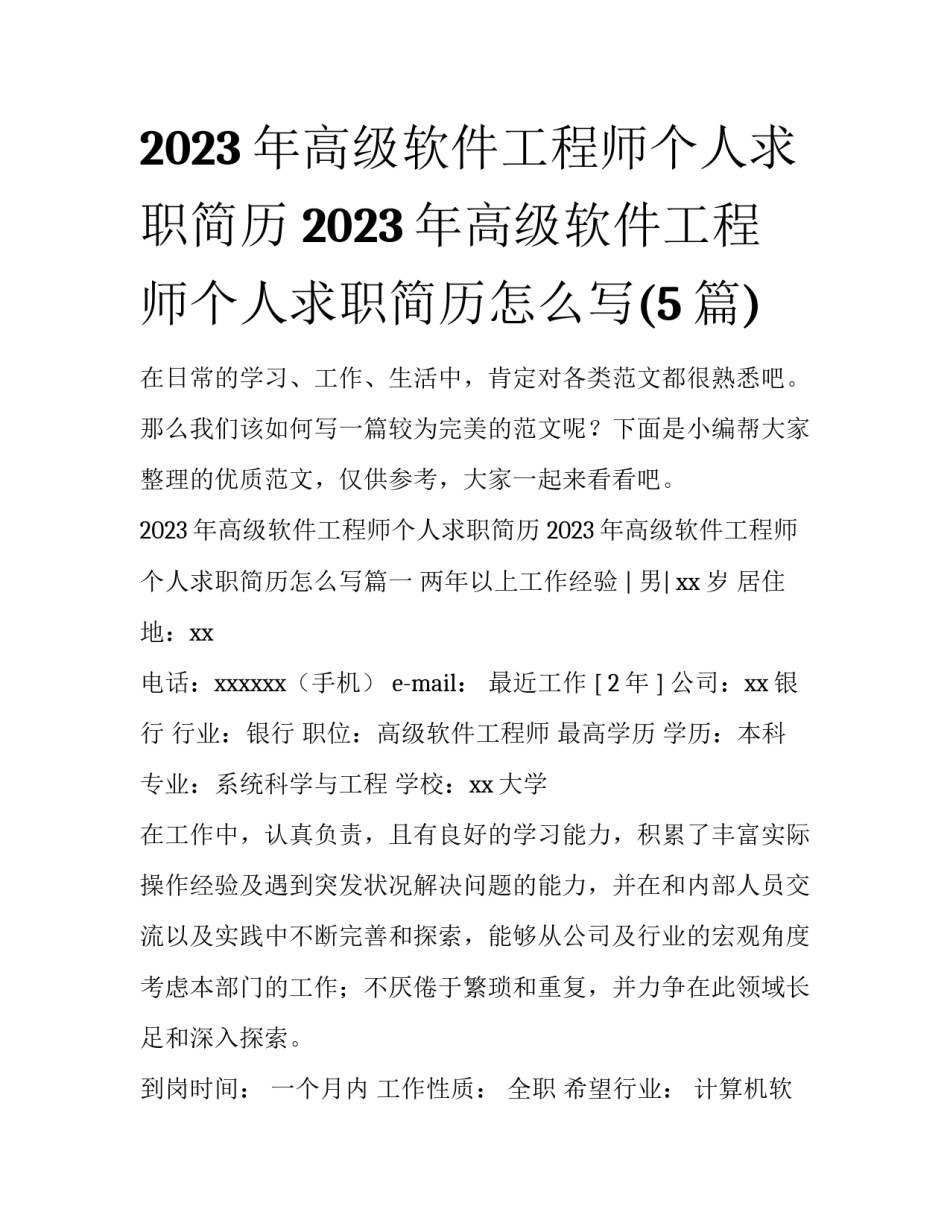 2023年高级软件工程师个人求职简历2023年高级软件工程师个人求职简历怎么写(5篇)

在日常的学习、工作、生活中，肯定对各类范文都很熟悉吧。那么我们该如何写一篇较为完美的范文呢？下面是小编帮大家整理的优质范文，仅供参考，大家一起来看看吧。

2023年高级软件工程师个人求职简历2023年高级软件工程师个人求职简历怎么写篇一 两年以上工作经验 | 男| xx岁 居住地：xx

电话：xxxxxx（手机） e-mail： 最近工作 [ 2年 ] 公司：xx银行 行业：银行 职位：高级软件工程师 最高学历 学历：本科 专业：系统科学与工程 学校：xx大学

在工作中，认真负责，且有良好的学习能力，积累了丰富实际操作经验及遇到突发状况解决问题的能力，并在和内部人员交流以及实践中不断完善和探索，能够从公司及行业的宏观角度考虑本部门的工作；不厌倦于繁琐和重复，并力争在此领域长足和深入探索。

到岗时间： 一个月内 工作性质： 全职 希望行业： 计算机软